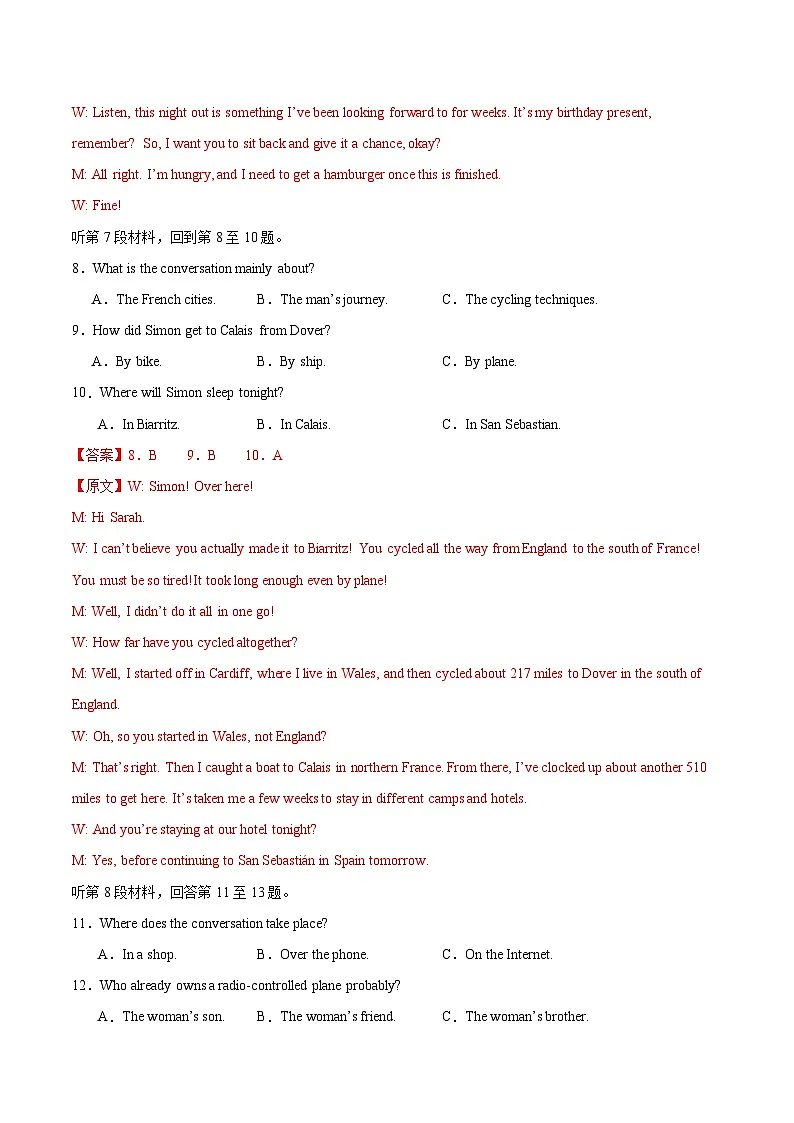 W: Listen, this night out is something I've been looking forward to for weeks. It's my birthday present, remember? So, I want you to sit back and give it a chance, okay?

M: All right. I'm hungry, and I need to get a hamburger once this is finished.

W: Fine!

听第7段材料，回到第8至10题。

8．What is the conversation mainly about?

A．The French cities. B．The man's journey. C．The cycling techniques.

9．How did Simon get to Calais from Dover?

A．By bike. B．By ship. C．By plane.

10．Where will Simon sleep tonight?

A．In Biarritz. B．In Calais. C．In San Sebastian.

【答案】8．B 9．B 10．A

【原文】W: Simon! Over here!

M: Hi Sarah.

W: I can't believe you actually made it to Biarritz! You cycled all the way from England to the south of France! You must be so tired! It took long enough even by plane!

M: Well, I didn't do it all in one go!

W: How far have you cycled altogether?

M: Well, I started off in Cardiff, where I live in Wales, and then cycled about 217 miles to Dover in the south of England.

W: Oh, so you started in Wales, not England?

M: That's right. Then I caught a boat to Calais in northern France. From there, I've clocked up about another 510 miles to get here. It's taken me a few weeks to stay in different camps and hotels.

W: And you're staying at our hotel tonight?

M: Yes, before continuing to San Sebastián in Spain tomorrow.

听第8段材料，回答第11至13题。

11．Where does the conversation take place?

A．In a shop. B．Over the phone. C．On the Internet.

12．Who already owns a radio-controlled plane probably?

A．The woman's son. B．The woman's friend. C．The woman's brother.